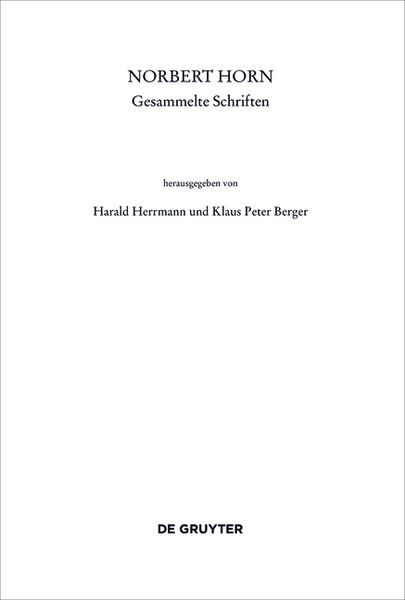 NORBERT HORN
Gesammelte Schriften

herausgegeben von

Harald Herrmann und Klaus Peter Berger

DE GRUYTER